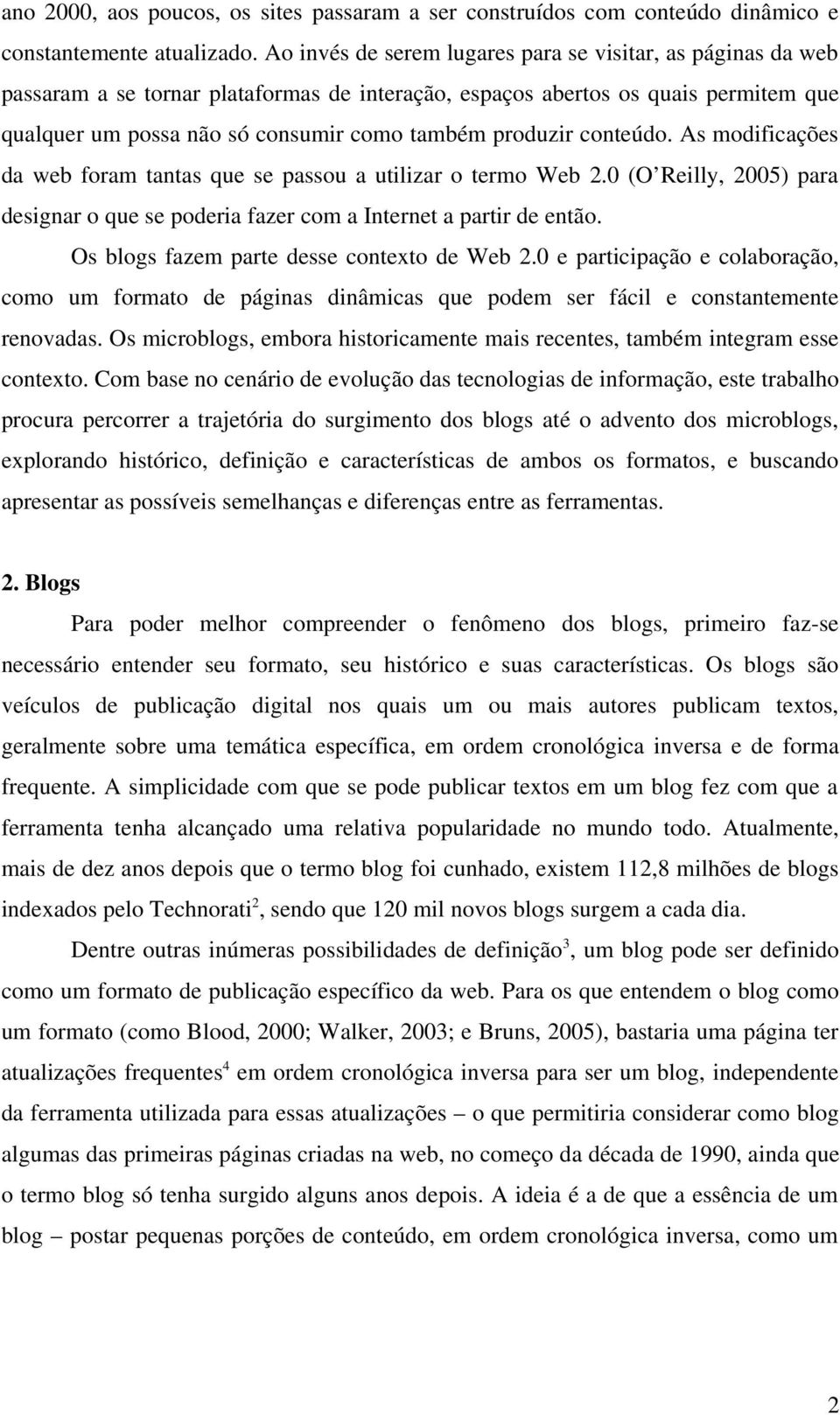 ano 2000, aos poucos, os sites passaram a ser construídos com conteúdo dinâmico e constantemente atualizado. Ao invés de serem lugares para se visitar, as páginas da web passaram a se tornar plataformas de interação, espaços abertos os quais permitem que qualquer um possa não só consumir como também produzir conteúdo. As modificações da web foram tantas que se passou a utilizar o termo Web 2.0 (O'Reilly, 2005) para designar o que se poderia fazer com a Internet a partir de então.

Os blogs fazem parte desse contexto de Web 2.0 e participação e colaboração, como um formato de páginas dinâmicas que podem ser fácil e constantemente renovadas. Os microblogs, embora historicamente mais recentes, também integram esse contexto. Com base no cenário de evolução das tecnologias de informação, este trabalho procura percorrer a trajetória do surgimento dos blogs até o advento dos microblogs, explorando histórico, definição e características de ambos os formatos, e buscando apresentar as possíveis semelhanças e diferenças entre as ferramentas.

2. Blogs

Para poder melhor compreender o fenômeno dos blogs, primeiro faz-se necessário entender seu formato, seu histórico e suas características. Os blogs são veículos de publicação digital nos quais um ou mais autores publicam textos, geralmente sobre uma temática específica, em ordem cronológica inversa e de forma frequente. A simplicidade com que se pode publicar textos em um blog fez com que a ferramenta tenha alcançado uma relativa popularidade no mundo todo. Atualmente, mais de dez anos depois que o termo blog foi cunhado, existem 112,8 milhões de blogs indexados pelo Technorati$^2$, sendo que 120 mil novos blogs surgem a cada dia.

Dentre outras inúmeras possibilidades de definição$^3$, um blog pode ser definido como um formato de publicação específico da web. Para os que entendem o blog como um formato (como Blood, 2000; Walker, 2003; e Bruns, 2005), bastaria uma página ter atualizações frequentes$^4$ em ordem cronológica inversa para ser um blog, independente da ferramenta utilizada para essas atualizações – o que permitiria considerar como blog algumas das primeiras páginas criadas na web, no começo da década de 1990, ainda que o termo blog só tenha surgido alguns anos depois. A ideia é a de que a essência de um blog – postar pequenas porções de conteúdo, em ordem cronológica inversa, como um

2